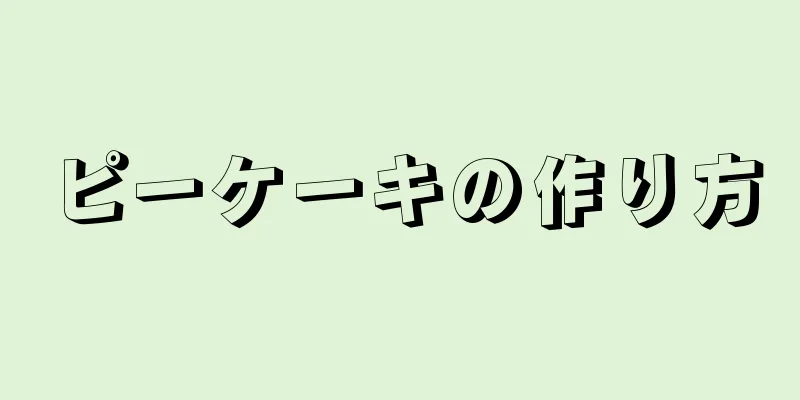 ピーケーキの作り方